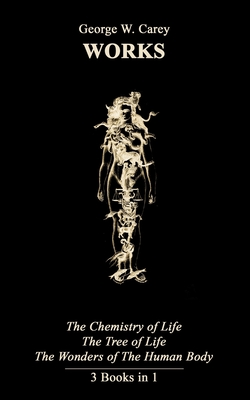 George W. Carey
WORKS

The Chemistry of Life
The Tree of Life
The Wonders of The Human Body

3 Books in 1